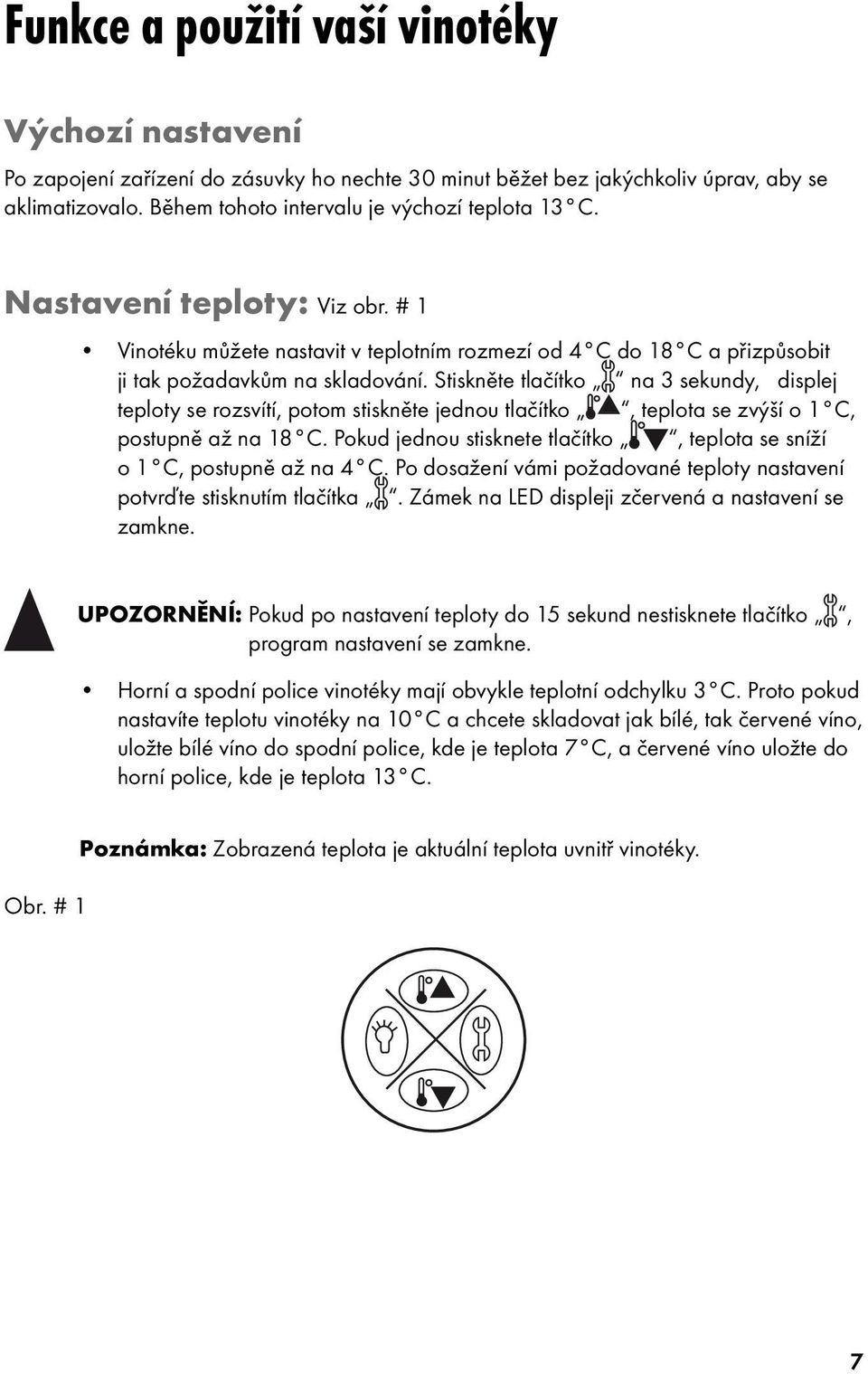 Funkce a použití vaší vinotéky

Výchozí nastavení

Po zapojení zařízení do zásuvky ho nechte 30 minut běžet bez jakýchkoliv úprav, aby se aklimatizovalo. Během tohoto intervalu je výchozí teplota 13 °C.

Nastavení teploty: Viz obr. # 1

• Vinotéku můžete nastavit v teplotním rozmezí od 4 °C do 18 °C a přizpůsobit ji tak požadavkům na skladování. Stiskněte tlačítko „ “ na 3 sekundy, displej teploty se rozsvítí, potom stiskněte jednou tlačítko „ “, teplota se zvýší o 1 °C, postupně až na 18 °C. Pokud jednou stisknete tlačítko „ “, teplota se sníží o 1 °C, postupně až na 4 °C. Po dosažení vámi požadované teploty nastavení potvrďte stisknutím tlačítka „ “. Zámek na LED displeji zčervená a nastavení se zamkne.

UPOZORNĚNÍ: Pokud po nastavení teploty do 15 sekund nestisknete tlačítko „ “, program nastavení se zamkne.

• Horní a spodní police vinotéky mají obvykle teplotní odchylku 3 °C. Proto pokud nastavíte teplotu vinotéky na 10 °C a chcete skladovat jak bílé, tak červené víno, uložte bílé víno do spodní police, kde je teplota 7 °C, a červené víno uložte do horní police, kde je teplota 13 °C.

Poznámka: Zobrazená teplota je aktuální teplota uvnitř vinotéky.

Obr. # 1

7